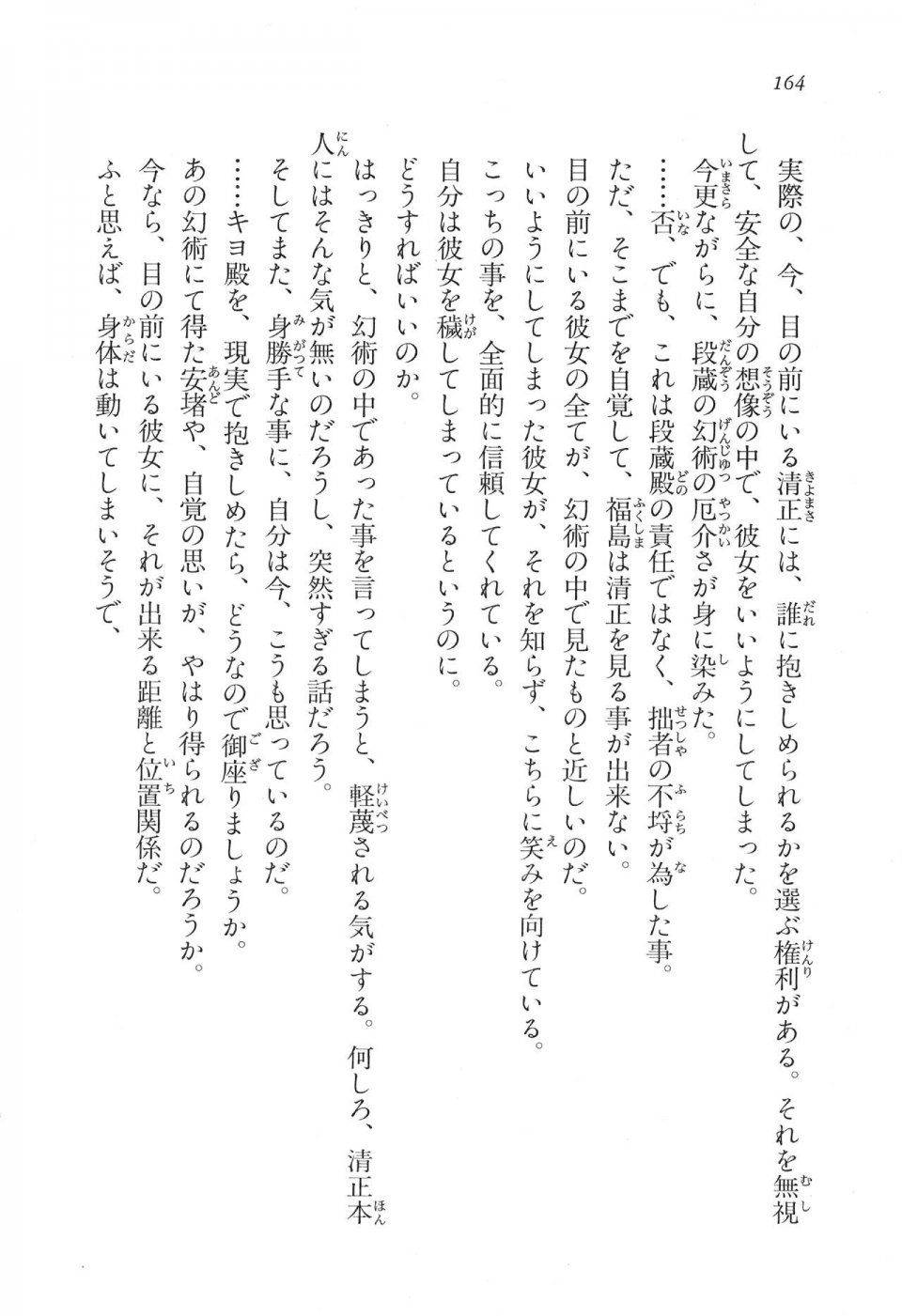 164

実際の、今、目の前にいる清正には、誰に抱きしめられるかを選ぶ権利がある。それを無視して、安全な自分の想像の中で、彼女をいいようにしてしまった。

今更ながらに、段蔵の幻術の厄介さが身に染みた。

……否、でも、これは段蔵殿の責任ではなく、拙者の不埒が為した事。

ただ、そこまでを自覚して、福島は清正を見る事が出来ない。

目の前にいる彼女の全てが、幻術の中で見たものと近しいのだ。

いいようにしてしまった彼女が、それを知らず、こちらに笑みを向けている。

こっちの事を、全面的に信頼してくれている。

自分は彼女を穢してしまっているというのに。

どうすればいいのか。

はっきりと、幻術の中であった事を言ってしまうと、軽蔑される気がする。何しろ、清正本人にはそんな気が無いのだろうし、突然すぎる話だろう。

そしてまた、身勝手な事に、自分は今、こうも思っているのだ。

……キヨ殿を、現実で抱きしめたら、どうなので御座りましょうか。

あの幻術にて得た安堵や、自覚の思いが、やはり得られるのだろうか。

今なら、目の前にいる彼女に、それが出来る距離と位置関係だ。

ふと思えば、身体は動いてしまいそうで、